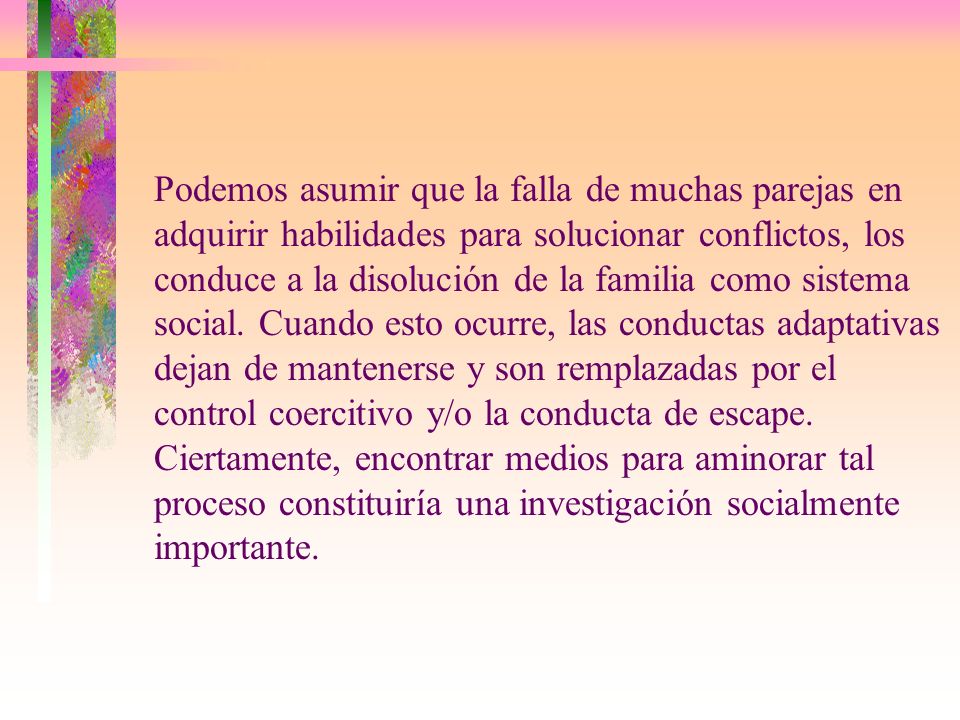 Podemos asumir que la falla de muchas parejas en adquirir habilidades para solucionar conflictos, los conduce a la disolución de la familia como sistema social. Cuando esto ocurre, las conductas adaptativas dejan de mantenerse y son remplazadas por el control coercitivo y/o la conducta de escape. Ciertamente, encontrar medios para aminorar tal proceso constituiría una investigación socialmente importante.